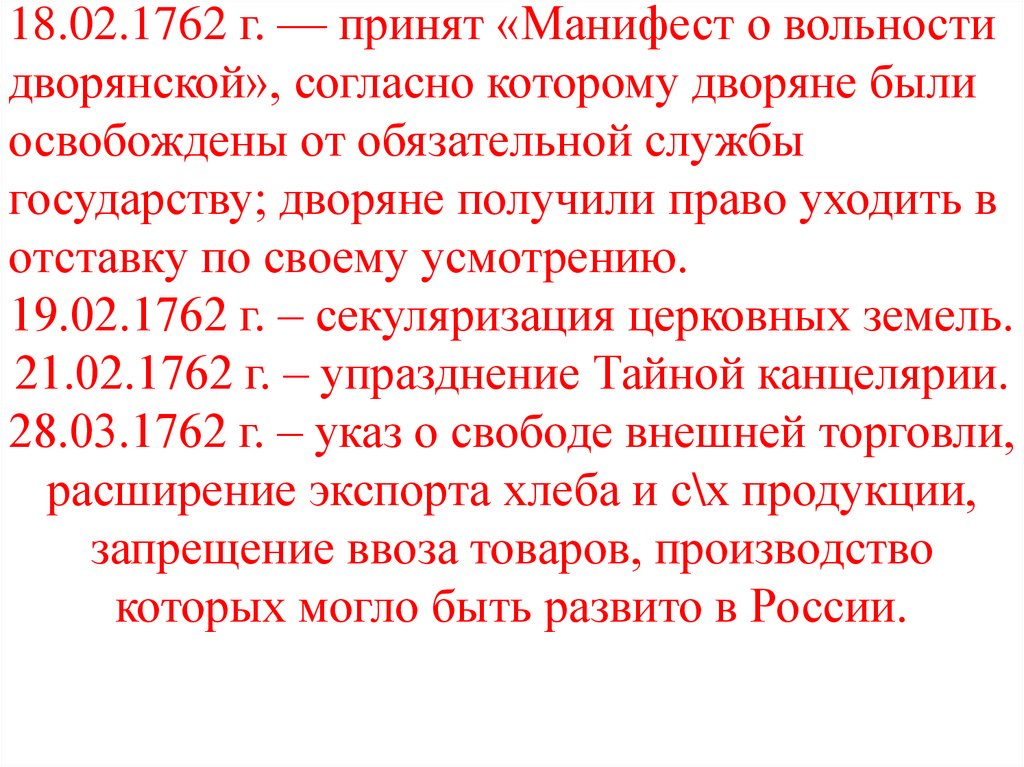 18.02.1762 г. — принят «Манифест о вольности дворянской», согласно которому дворяне были освобождены от обязательной службы государству; дворяне получили право уходить в отставку по своему усмотрению.

19.02.1762 г. – секуляризация церковных земель.

21.02.1762 г. – упразднение Тайной канцелярии.

28.03.1762 г. – указ о свободе внешней торговли, расширение экспорта хлеба и с\х продукции, запрещение ввоза товаров, производство которых могло быть развито в России.